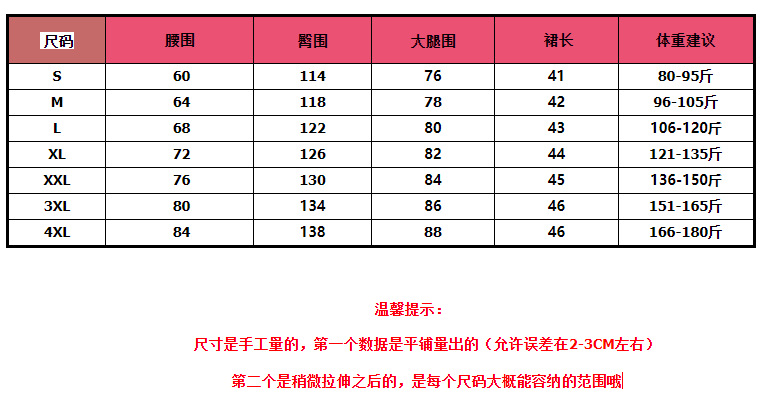 | 尺码 | 腰围 | 臀围 | 大腿围 | 裙长 | 体重建议 |
|---|---|---|---|---|---|
| S | 60 | 114 | 76 | 41 | 80-95斤 |
| M | 64 | 118 | 78 | 42 | 96-105斤 |
| L | 68 | 122 | 80 | 43 | 106-120斤 |
| XL | 72 | 126 | 82 | 44 | 121-135斤 |
| XXL | 76 | 130 | 84 | 45 | 136-150斤 |
| 3XL | 80 | 134 | 86 | 46 | 151-165斤 |
| 4XL | 84 | 138 | 88 | 46 | 166-180斤 |

温馨提示：

尺寸是手工量的，第一个数据是平铺量出的（允许误差在2-3CM左右）

第二个是稍微拉伸之后的，是每个尺码大概能容纳的范围哦